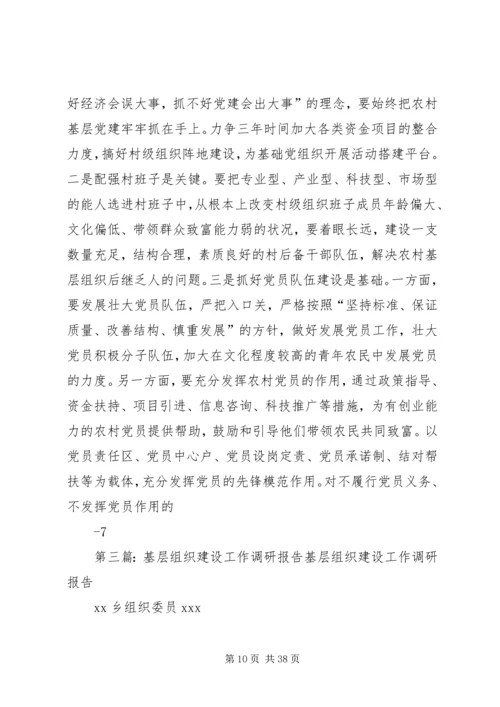 好经济会误大事，抓不好党建会出大事”的理念，要始终把农村基层党建牢牢抓在手上。力争三年时间加大各类资金项目的整合力度，搞好村级组织阵地建设，为基础党组织开展活动搭建平台。二是配强村班子是关键。要把专业型、产业型、科技型、市场型的能人选进村班子中，从根本上改变村级组织班子成员年龄偏大、文化偏低、带领群众致富能力弱的状况，要着眼长远，建设一支数量充足，结构合理，素质良好的村后备干部队伍，解决农村基层组织后继乏人的问题。三是抓好党员队伍建设是基础。一方面，要发展壮大党员队伍，严把入口关，严格按照“坚持标准、保证质量、改善结构、慎重发展”的方针，做好发展党员工作，壮大党员积极分子队伍，加大在文化程度较高的青年农民中发展党员的力度。另一方面，要充分发挥农村党员的作用，通过政策指导、资金扶持、项目引进、信息咨询、科技推广等措施，为有创业能力的农村党员提供帮助，鼓励和引导他们带领农民共同致富。以党员责任区、党员中心户、党员设岗定责、党员承诺制、结对帮扶等为载体，充分发挥党员的先锋模范作用。对不履行党员义务、不发挥党员作用的

-7

第三篇：基层组织建设工作调研报告基层组织建设工作调研报告

xx 乡组织委员 xxx

第 10 页 共 38 页